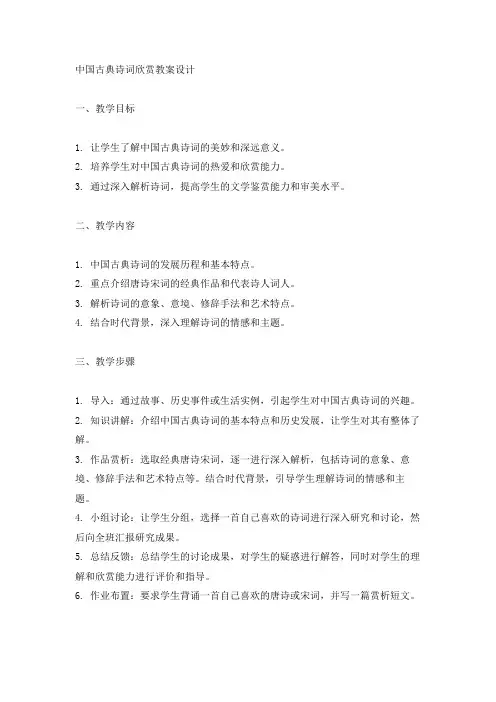 中国古典诗词欣赏教案设计

一、教学目标

1. 让学生了解中国古典诗词的美妙和深远意义。
2. 培养学生对中国古典诗词的热爱和欣赏能力。
3. 通过深入解析诗词，提高学生的文学鉴赏能力和审美水平。

二、教学内容

1. 中国古典诗词的发展历程和基本特点。
2. 重点介绍唐诗宋词的经典作品和代表诗人词人。
3. 解析诗词的意象、意境、修辞手法和艺术特点。
4. 结合时代背景，深入理解诗词的情感和主题。

三、教学步骤

1. 导入：通过故事、历史事件或生活实例，引起学生对中国古典诗词的兴趣。
2. 知识讲解：介绍中国古典诗词的基本特点和历史发展，让学生对其有整体了解。
3. 作品赏析：选取经典唐诗宋词，逐一进行深入解析，包括诗词的意象、意境、修辞手法和艺术特点等。结合时代背景，引导学生理解诗词的情感和主题。
4. 小组讨论：让学生分组，选择一首自己喜欢的诗词进行深入研究和讨论，然后向全班汇报研究成果。
5. 总结反馈：总结学生的讨论成果，对学生的疑惑进行解答，同时对学生的理解和欣赏能力进行评价和指导。
6. 作业布置：要求学生背诵一首自己喜欢的唐诗或宋词，并写一篇赏析短文。